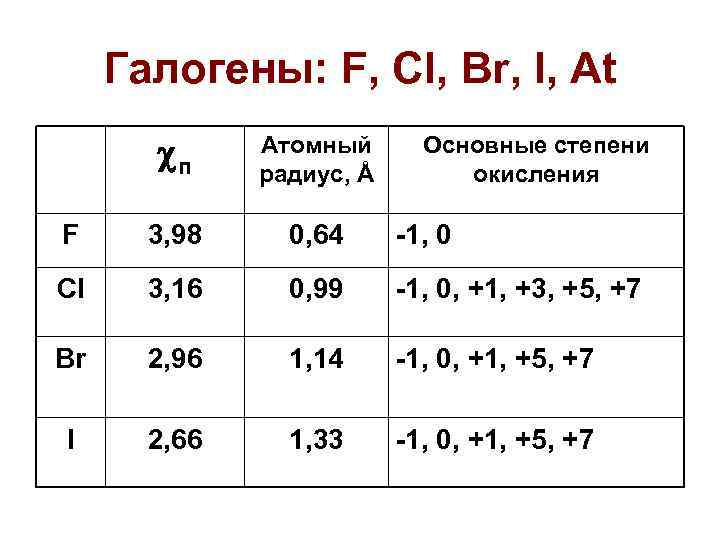 Галогены: F, Cl, Br, I, At

| | $\chi_п$ | Атомный радиус, Å | Основные степени окисления |
|---|---|---|---|
| F | 3,98 | 0,64 | -1, 0 |
| Cl | 3,16 | 0,99 | -1, 0, +1, +3, +5, +7 |
| Br | 2,96 | 1,14 | -1, 0, +1, +5, +7 |
| I | 2,66 | 1,33 | -1, 0, +1, +5, +7 |